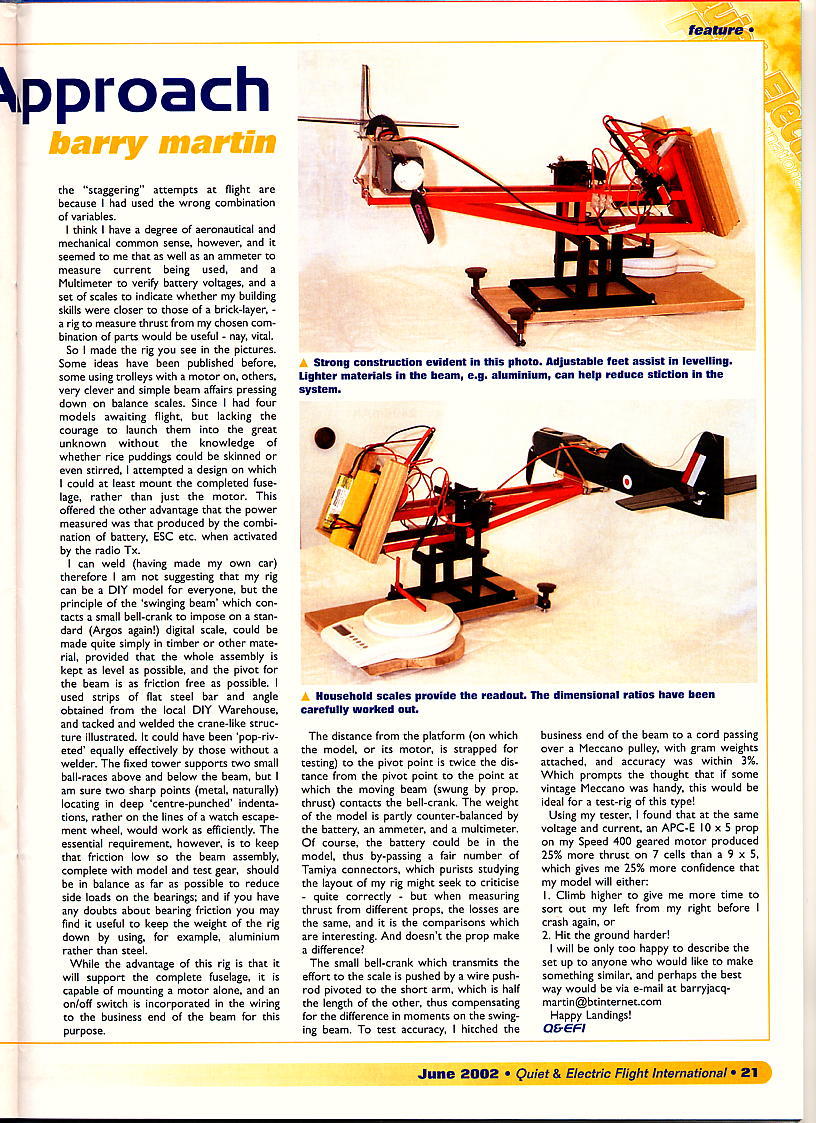 feature •

Approach
barry martin

the "staggering" attempts at flight are because I had used the wrong combination of variables.

I think I have a degree of aeronautical and mechanical common sense, however, and it seemed to me that as well as an ammeter to measure current being used, and a Multimeter to verify battery voltages, and a set of scales to indicate whether my building skills were closer to those of a brick-layer, - a rig to measure thrust from my chosen combination of parts would be useful - nay, vital.

So I made the rig you see in the pictures. Some ideas have been published before, some using trolleys with a motor on, others, very clever and simple beam affairs pressing down on balance scales. Since I had four models awaiting flight, but lacking the courage to launch them into the great unknown without the knowledge of whether rice puddings could be skinned or even stirred, I attempted a design on which I could at least mount the completed fuselage, rather than just the motor. This offered the other advantage that the power measured was that produced by the combination of battery, ESC etc. when activated by the radio Tx.

I can weld (having made my own car) therefore I am not suggesting that my rig can be a DIY model for everyone, but the principle of the 'swinging beam' which contacts a small bell-crank to impose on a standard (Argos again!) digital scale, could be made quite simply in timber or other material, provided that the whole assembly is kept as level as possible, and the pivot for the beam is as friction free as possible. I used strips of flat steel bar and angle obtained from the local DIY Warehouse, and tacked and welded the crane-like structure illustrated. It could have been 'pop-riveted' equally effectively by those without a welder. The fixed tower supports two small ball-races above and below the beam, but I am sure two sharp points (metal, naturally) locating in deep 'centre-punched' indentations, rather on the lines of a watch escapement wheel, would work as efficiently. The essential requirement, however, is to keep that friction low so the beam assembly, complete with model and test gear, should be in balance as far as possible to reduce side loads on the bearings; and if you have any doubts about bearing friction you may find it useful to keep the weight of the rig down by using, for example, aluminium rather than steel.

While the advantage of this rig is that it will support the complete fuselage, it is capable of mounting a motor alone, and an on/off switch is incorporated in the wiring to the business end of the beam for this purpose.

▲ Strong construction evident in this photo. Adjustable feet assist in levelling. Lighter materials in the beam, e.g. aluminium, can help reduce stiction in the system.

▲ Household scales provide the readout. The dimensional ratios have been carefully worked out.

The distance from the platform (on which the model, or its motor, is strapped for testing) to the pivot point is twice the distance from the pivot point to the point at which the moving beam (swung by prop. thrust) contacts the bell-crank. The weight of the model is partly counter-balanced by the battery, an ammeter, and a multimeter. Of course, the battery could be in the model, thus by-passing a fair number of Tamiya connectors, which purists studying the layout of my rig might seek to criticise - quite correctly - but when measuring thrust from different props, the losses are the same, and it is the comparisons which are interesting. And doesn't the prop make a difference?

The small bell-crank which transmits the effort to the scale is pushed by a wire pushrod pivoted to the short arm, which is half the length of the other, thus compensating for the difference in moments on the swinging beam. To test accuracy, I hitched the business end of the beam to a cord passing over a Meccano pulley, with gram weights attached, and accuracy was within 3%. Which prompts the thought that if some vintage Meccano was handy, this would be ideal for a test-rig of this type!

Using my tester, I found that at the same voltage and current, an APC-E 10 x 5 prop on my Speed 400 geared motor produced 25% more thrust on 7 cells than a 9 x 5, which gives me 25% more confidence that my model will either:
1. Climb higher to give me more time to sort out my left from my right before I crash again, or
2. Hit the ground harder!

I will be only too happy to describe the set up to anyone who would like to make something similar, and perhaps the best way would be via e-mail at barryjacq-martin@btinternet.com

Happy Landings!
Q&EFI

June 2002 • Quiet & Electric Flight International • 21